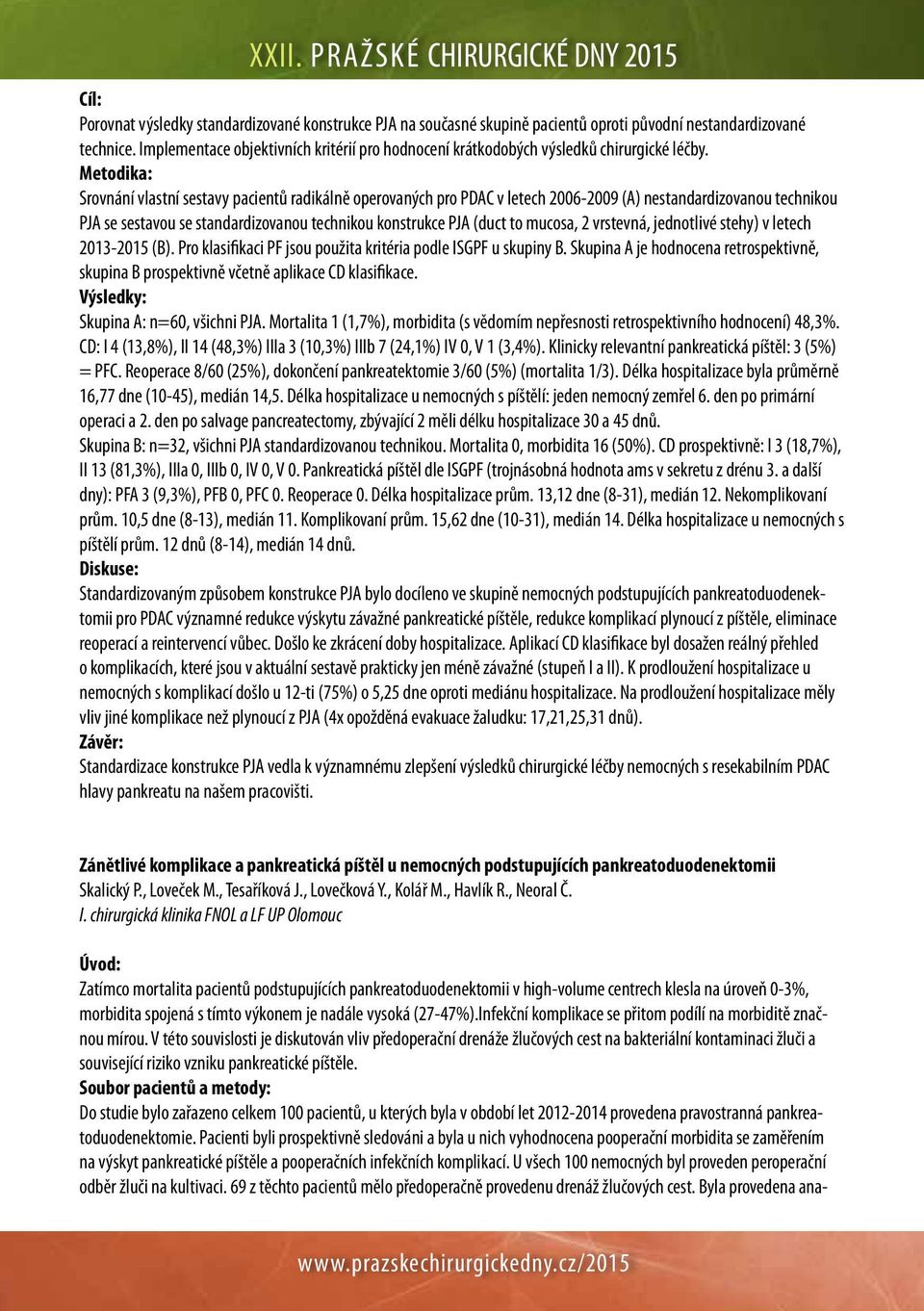 XXII. PRAŽSKÉ CHIRURGICKÉ DNY 2015

Cíl:
Porovnat výsledky standardizované konstrukce PJA na současné skupině pacientů oproti původní nestandardizované technice. Implementace objektivních kritérií pro hodnocení krátkodobých výsledků chirurgické léčby.

Metodika:
Srovnání vlastní sestavy pacientů radikálně operovaných pro PDAC v letech 2006-2009 (A) nestandardizovanou technikou PJA se sestavou se standardizovanou technikou konstrukce PJA (duct to mucosa, 2 vrstevná, jednotlivé stehy) v letech 2013-2015 (B). Pro klasifikaci PF jsou použita kritéria podle ISGPF u skupiny B. Skupina A je hodnocena retrospektivně, skupina B prospektivně včetně aplikace CD klasifikace.

Výsledky:
Skupina A: n=60, všichni PJA. Mortalita 1 (1,7%), morbidita (s vědomím nepřesnosti retrospektivního hodnocení) 48,3%. CD: I 4 (13,8%), II 14 (48,3%) IIIa 3 (10,3%) IIIb 7 (24,1%) IV 0, V 1 (3,4%). Klinicky relevantní pankreatická píštěl: 3 (5%) = PFC. Reoperace 8/60 (25%), dokončení pankreatektomie 3/60 (5%) (mortalita 1/3). Délka hospitalizace byla průměrně 16,77 dne (10-45), medián 14,5. Délka hospitalizace u nemocných s píštělí: jeden nemocný zemřel 6. den po primární operaci a 2. den po salvage pancreatectomy, zbývající 2 měli délku hospitalizace 30 a 45 dnů.
Skupina B: n=32, všichni PJA standardizovanou technikou. Mortalita 0, morbidita 16 (50%). CD prospektivně: I 3 (18,7%), II 13 (81,3%), IIIa 0, IIIb 0, IV 0, V 0. Pankreatická píštěl dle ISGPF (trojnásobná hodnota ams v sekretu z drénu 3. a další dny): PFA 3 (9,3%), PFB 0, PFC 0. Reoperace 0. Délka hospitalizace prům. 13,12 dne (8-31), medián 12. Nekomplikovaní prům. 10,5 dne (8-13), medián 11. Komplikovaní prům. 15,62 dne (10-31), medián 14. Délka hospitalizace u nemocných s píštělí prům. 12 dnů (8-14), medián 14 dnů.

Diskuse:
Standardizovaným způsobem konstrukce PJA bylo docíleno ve skupině nemocných podstupujících pankreatoduodenektomii pro PDAC významné redukce výskytu závažné pankreatické píštěle, redukce komplikací plynoucí z píštěle, eliminace reoperací a reintervencí vůbec. Došlo ke zkrácení doby hospitalizace. Aplikací CD klasifikace byl dosažen reálný přehled o komplikacích, které jsou v aktuální sestavě prakticky jen méně závažné (stupeň I a II). K prodloužení hospitalizace u nemocných s komplikací došlo u 12-ti (75%) o 5,25 dne oproti mediánu hospitalizace. Na prodloužení hospitalizace měly vliv jiné komplikace než plynoucí z PJA (4x opožděná evakuace žaludku: 17,21,25,31 dnů).

Závěr:
Standardizace konstrukce PJA vedla k významnému zlepšení výsledků chirurgické léčby nemocných s resekabilním PDAC hlavy pankreatu na našem pracovišti.

Zánětlivé komplikace a pankreatická píštěl u nemocných podstupujících pankreatoduodenektomii
Skalický P., Loveček M., Tesaříková J., Lovečková Y., Kolář M., Havlík R., Neoral Č.
I. chirurgická klinika FNOL a LF UP Olomouc

Úvod:
Zatímco mortalita pacientů podstupujících pankreatoduodenektomii v high-volume centrech klesla na úroveň 0-3%, morbidita spojená s tímto výkonem je nadále vysoká (27-47%).Infekční komplikace se přitom podílí na morbiditě značnou mírou. V této souvislosti je diskutován vliv předoperační drenáže žlučových cest na bakteriální kontaminaci žluči a související riziko vzniku pankreatické píštěle.

Soubor pacientů a metody:
Do studie bylo zařazeno celkem 100 pacientů, u kterých byla v období let 2012-2014 provedena pravostranná pankreatoduodenektomie. Pacienti byli prospektivně sledováni a byla u nich vyhodnocena pooperační morbidita se zaměřením na výskyt pankreatické píštěle a pooperačních infekčních komplikací. U všech 100 nemocných byl proveden peroperační odběr žluči na kultivaci. 69 z těchto pacientů mělo předoperačně provedenu drenáž žlučových cest. Byla provedena ana-

www.prazskechirurgickedny.cz/2015